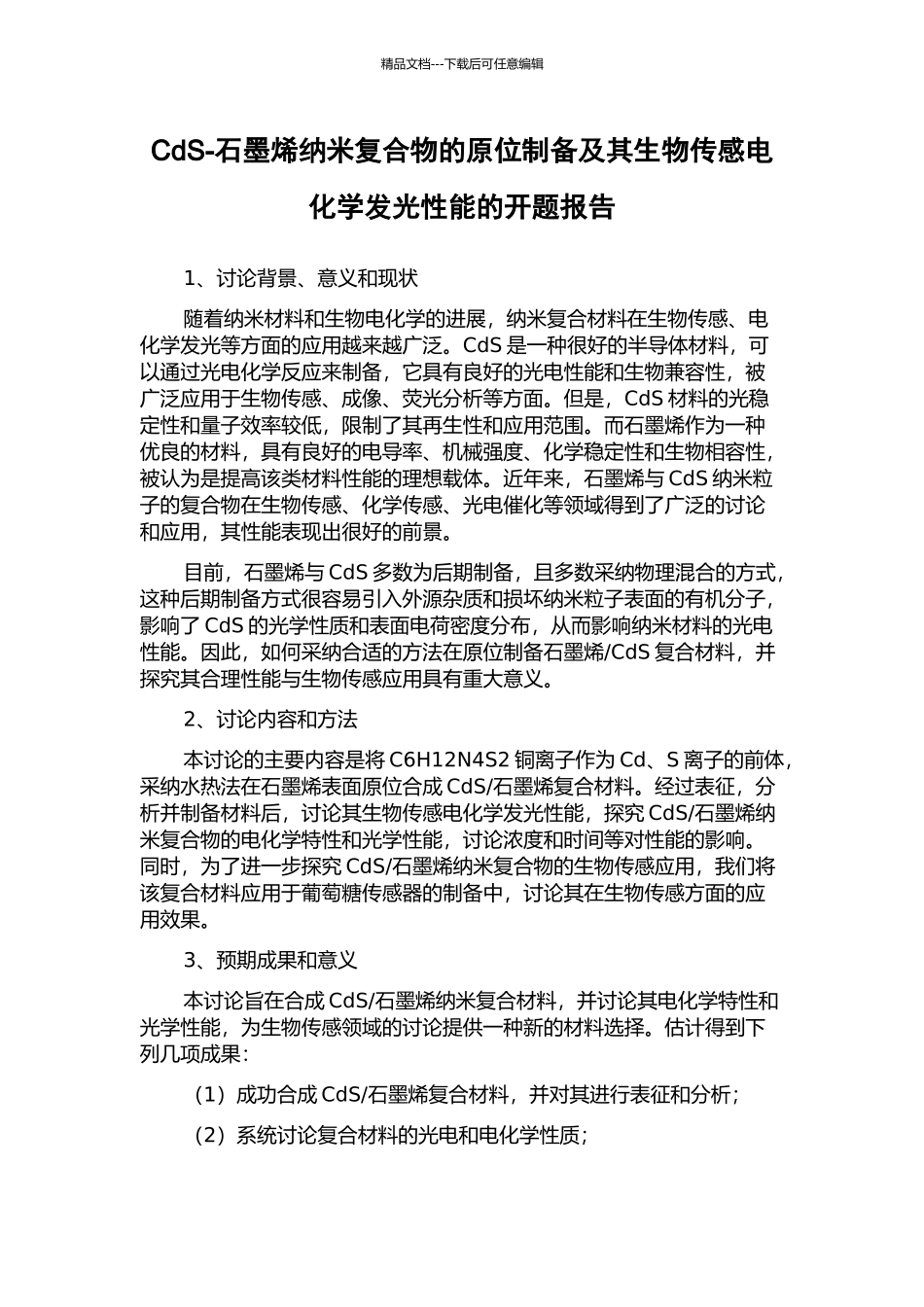 精品文档---下载后可任意编辑

CdS-石墨烯纳米复合物的原位制备及其生物传感电化学发光性能的开题报告

1、讨论背景、意义和现状

随着纳米材料和生物电化学的进展，纳米复合材料在生物传感、电化学发光等方面的应用越来越广泛。CdS 是一种很好的半导体材料，可以通过光电化学反应来制备，它具有良好的光电性能和生物兼容性，被广泛应用于生物传感、成像、荧光分析等方面。但是，CdS 材料的光稳定性和量子效率较低，限制了其再生性和应用范围。而石墨烯作为一种优良的材料，具有良好的电导率、机械强度、化学稳定性和生物相容性，被认为是提高该类材料性能的理想载体。近年来，石墨烯与 CdS 纳米粒子的复合物在生物传感、化学传感、光电催化等领域得到了广泛的讨论和应用，其性能表现出很好的前景。

目前，石墨烯与 CdS 多数为后期制备，且多数采纳物理混合的方式，这种后期制备方式很容易引入外源杂质和损坏纳米粒子表面的有机分子，影响了 CdS 的光学性质和表面电荷密度分布，从而影响纳米材料的光电性能。因此，如何采纳合适的方法在原位制备石墨烯/CdS 复合材料，并探究其合理性能与生物传感应用具有重大意义。

2、讨论内容和方法

本讨论的主要内容是将 C6H12N4S2 铜离子作为 Cd、S 离子的前体，采纳水热法在石墨烯表面原位合成 CdS/石墨烯复合材料。经过表征，分析并制备材料后，讨论其生物传感电化学发光性能，探究 CdS/石墨烯纳米复合物的电化学特性和光学性能，讨论浓度和时间等对性能的影响。同时，为了进一步探究 CdS/石墨烯纳米复合物的生物传感应用，我们将该复合材料应用于葡萄糖传感器的制备中，讨论其在生物传感方面的应用效果。

3、预期成果和意义

本讨论旨在合成 CdS/石墨烯纳米复合材料，并讨论其电化学特性和光学性能，为生物传感领域的讨论提供一种新的材料选择。估计得到下列几项成果：

（1）成功合成 CdS/石墨烯复合材料，并对其进行表征和分析；

（2）系统讨论复合材料的光电和电化学性质；